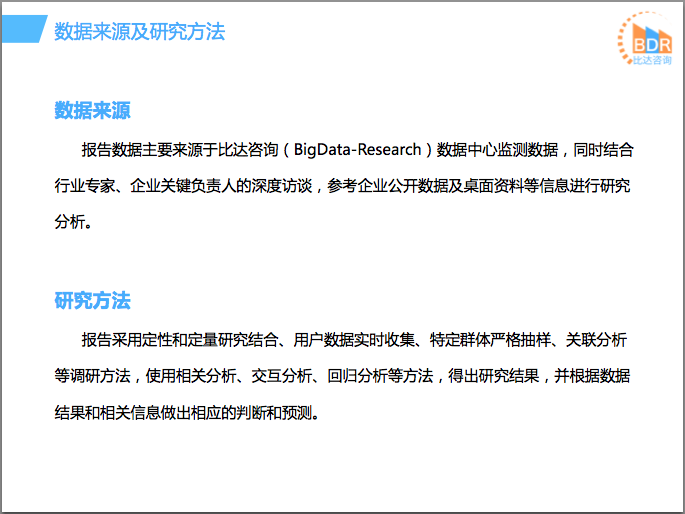 数据来源及研究方法

BDR
比达咨询

数据来源

报告数据主要来源于比达咨询（BigData-Research）数据中心监测数据，同时结合行业专家、企业关键负责人的深度访谈，参考企业公开数据及桌面资料等信息进行研究分析。

研究方法

报告采用定性和定量研究结合、用户数据实时收集、特定群体严格抽样、关联分析等调研方法，使用相关分析、交互分析、回归分析等方法，得出研究结果，并根据数据结果和相关信息做出相应的判断和预测。